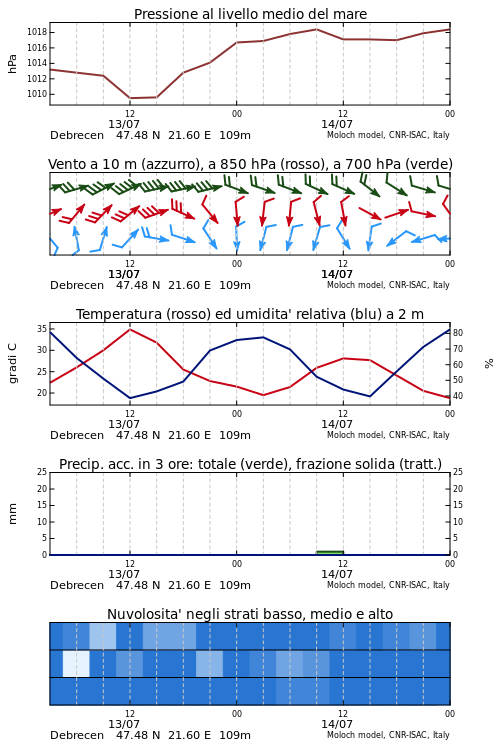 Pressione al livello medio del mare

hPa

1018
1016
1014
1012
1010

12
13/07
00
12
14/07
00

Debrecen 47.48 N 21.60 E 109m
Moloch model, CNR-ISAC, Italy

Vento a 10 m (azzurro), a 850 hPa (rosso), a 700 hPa (verde)

12
13/07
00
12
14/07
00

Debrecen 47.48 N 21.60 E 109m
Moloch model, CNR-ISAC, Italy

Temperatura (rosso) ed umidita' relativa (blu) a 2 m

gradi C

35
30
25
20

%

80
70
60
50
40

12
13/07
00
12
14/07
00

Debrecen 47.48 N 21.60 E 109m
Moloch model, CNR-ISAC, Italy

Precip. acc. in 3 ore: totale (verde), frazione solida (tratt.)

mm

25
20
15
10
5
0

25
20
15
10
5
0

12
13/07
00
12
14/07
00

Debrecen 47.48 N 21.60 E 109m
Moloch model, CNR-ISAC, Italy

Nuvolosita' negli strati basso, medio e alto

12
13/07
00
12
14/07
00

Debrecen 47.48 N 21.60 E 109m
Moloch model, CNR-ISAC, Italy